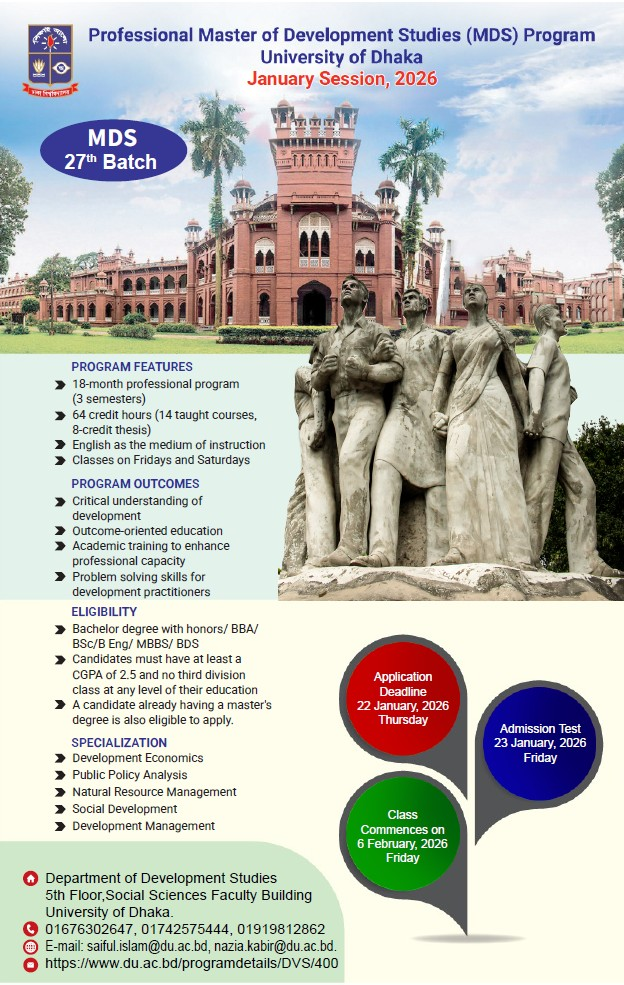 Professional Master of Development Studies (MDS) Program
University of Dhaka
January Session, 2026

MDS
27th Batch

PROGRAM FEATURES
18-month professional program (3 semesters)
64 credit hours (14 taught courses, 8-credit thesis)
English as the medium of instruction
Classes on Fridays and Saturdays

PROGRAM OUTCOMES
Critical understanding of development
Outcome-oriented education
Academic training to enhance professional capacity
Problem solving skills for development practitioners

ELIGIBILITY
Bachelor degree with honors/ BBA/ BSc/B Eng/ MBBS/ BDS
Candidates must have at least a CGPA of 2.5 and no third division class at any level of their education
A candidate already having a master's degree is also eligible to apply.

SPECIALIZATION
Development Economics
Public Policy Analysis
Natural Resource Management
Social Development
Development Management

Application Deadline
22 January, 2026
Thursday

Admission Test
23 January, 2026
Friday

Class Commences on
6 February, 2026
Friday

Department of Development Studies
5th Floor,Social Sciences Faculty Building
University of Dhaka.
01676302647, 01742575444, 01919812862
E-mail: saiful.islam@du.ac.bd, nazia.kabir@du.ac.bd.
https://www.du.ac.bd/programdetails/DVS/400